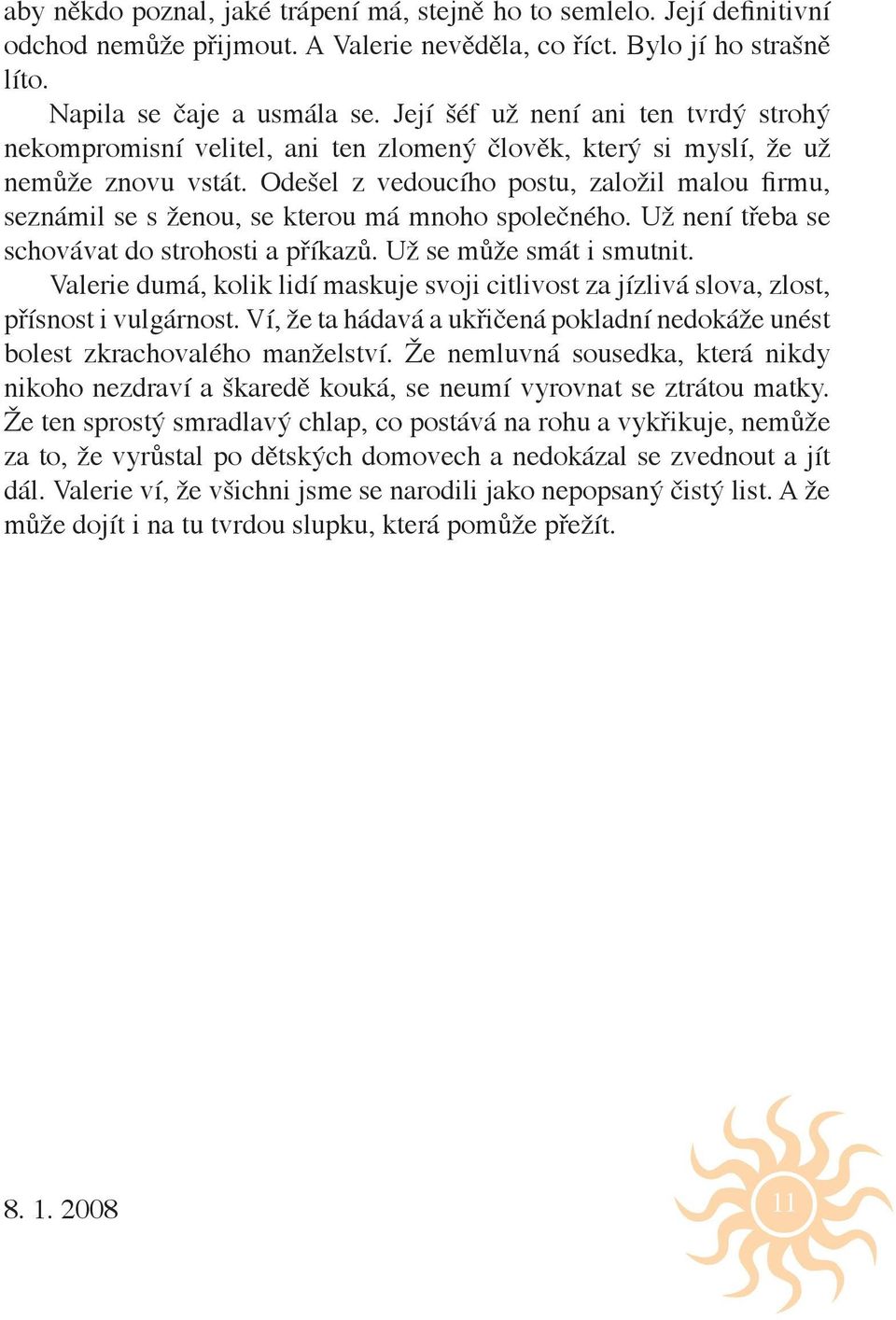 aby někdo poznal, jaké trápení má, stejně ho to semlelo. Její definitivní odchod nemůže přijmout. A Valerie nevěděla, co říct. Bylo jí ho strašně líto.

Napila se čaje a usmála se. Její šéf už není ani ten tvrdý strohý nekompromisní velitel, ani ten zlomený člověk, který si myslí, že už nemůže znovu vstát. Odešel z vedoucího postu, založil malou firmu, seznámil se s ženou, se kterou má mnoho společného. Už není třeba se schovávat do strohosti a příkazů. Už se může smát i smutnit.

Valerie dumá, kolik lidí maskuje svoji citlivost za jízlivá slova, zlost, přísnost i vulgárnost. Ví, že ta hádavá a ukřičená pokladní nedokáže unést bolest zkrachovalého manželství. Že nemluvná sousedka, která nikdy nikoho nezdraví a škaredě kouká, se neumí vyrovnat se ztrátou matky. Že ten sprostý smradlavý chlap, co postává na rohu a vykřikuje, nemůže za to, že vyrůstal po dětských domovech a nedokázal se zvednout a jít dál. Valerie ví, že všichni jsme se narodili jako nepopsaný čistý list. A že může dojít i na tu tvrdou slupku, která pomůže přežít.

8. 1. 2008

11